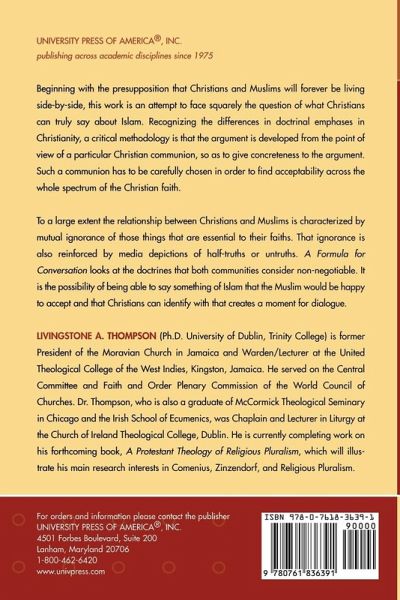 UNIVERSITY PRESS OF AMERICA®, INC.
publishing across academic disciplines since 1975

Beginning with the presupposition that Christians and Muslims will forever be living side-by-side, this work is an attempt to face squarely the question of what Christians can truly say about Islam. Recognizing the differences in doctrinal emphases in Christianity, a critical methodology is that the argument is developed from the point of view of a particular Christian communion, so as to give concreteness to the argument. Such a communion has to be carefully chosen in order to find acceptability across the whole spectrum of the Christian faith.

To a large extent the relationship between Christians and Muslims is characterized by mutual ignorance of those things that are essential to their faiths. That ignorance is also reinforced by media depictions of half-truths or untruths. A Formula for Conversation looks at the doctrines that both communities consider non-negotiable. It is the possibility of being able to say something of Islam that the Muslim would be happy to accept and that Christians can identify with that creates a moment for dialogue.

LIVINGSTONE A. THOMPSON (Ph.D. University of Dublin, Trinity College) is former President of the Moravian Church in Jamaica and Warden/Lecturer at the United Theological College of the West Indies, Kingston, Jamaica. He served on the Central Committee and Faith and Order Plenary Commission of the World Council of Churches. Dr. Thompson, who is also a graduate of McCormick Theological Seminary in Chicago and the Irish School of Ecumenics, was Chaplain and Lecturer in Liturgy at the Church of Ireland Theological College, Dublin. He is currently completing work on his forthcoming book, A Protestant Theology of Religious Pluralism, which will illustrate his main research interests in Comenius, Zinzendorf, and Religious Pluralism.

For orders and information please contact the publisher
UNIVERSITY PRESS OF AMERICA®, INC.
4501 Forbes Boulevard, Suite 200
Lanham, Maryland 20706
1-800-462-6420
www.univpress.com

ISBN 978-0-7618-3639-1
90000
9 780761 836391